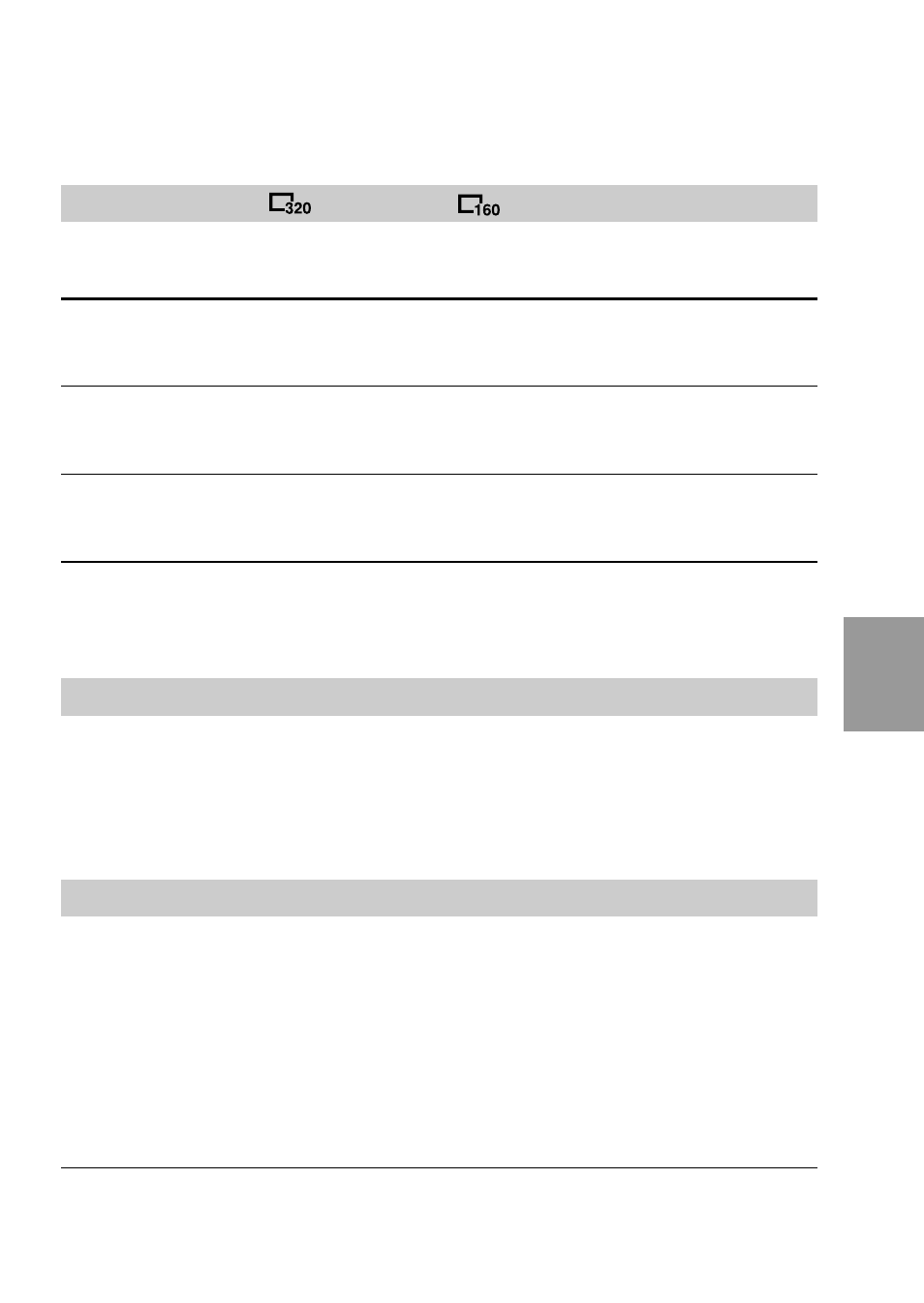 320 160